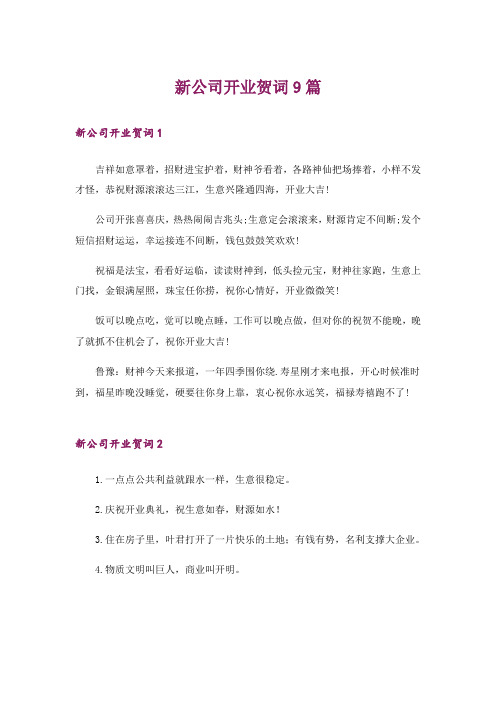 新公司开业贺词9篇

新公司开业贺词1

吉祥如意罩着，招财进宝护着，财神爷看着，各路神仙把场捧着，小样不发才怪，恭祝财源滚滚达三江，生意兴隆通四海，开业大吉！

公司开张喜喜庆，热热闹闹吉兆头;生意定会滚滚来，财源肯定不间断;发个短信招财运运，幸运接连不间断，钱包鼓鼓笑欢欢！

祝福是法宝，看看好运临，读读财神到，低头捡元宝，财神往家跑，生意上门找，金银满屋照，珠宝任你捞，祝你心情好，开业微微笑！

饭可以晚点吃，觉可以晚点睡，工作可以晚点做，但对你的祝贺不能晚，晚了就抓不住机会了，祝你开业大吉！

鲁豫：财神今天来报道，一年四季围你绕.寿星刚才来电报，开心时候准时到，福星昨晚没睡觉，硬要往你身上靠，衷心祝你永远笑，福禄寿禧跑不了！

新公司开业贺词2

1.一点点公共利益就跟水一样，生意很稳定。

2.庆祝开业典礼，祝生意如春，财源如水！

3.住在房子里，叶君打开了一片快乐的土地；有钱有势，名利支撑大企业。

4.物质文明叫巨人，商业叫开明。